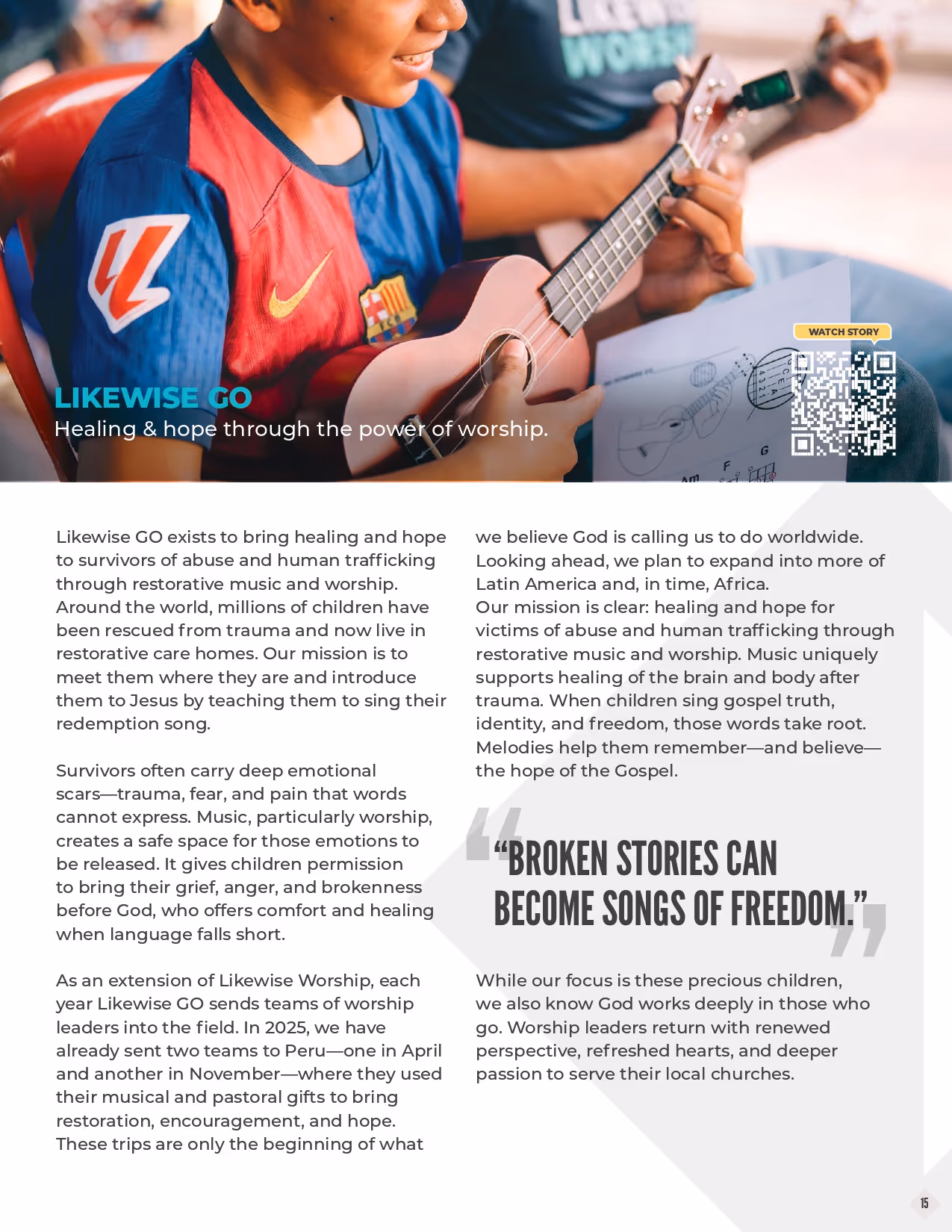 WATCH STORY

LIKEWISE GO
Healing & hope through the power of worship.

Likewise GO exists to bring healing and hope to survivors of abuse and human trafficking through restorative music and worship. Around the world, millions of children have been rescued from trauma and now live in restorative care homes. Our mission is to meet them where they are and introduce them to Jesus by teaching them to sing their redemption song.

Survivors often carry deep emotional scars—trauma, fear, and pain that words cannot express. Music, particularly worship, creates a safe space for those emotions to be released. It gives children permission to bring their grief, anger, and brokenness before God, who offers comfort and healing when language falls short.

As an extension of Likewise Worship, each year Likewise GO sends teams of worship leaders into the field. In 2025, we have already sent two teams to Peru—one in April and another in November—where they used their musical and pastoral gifts to bring restoration, encouragement, and hope. These trips are only the beginning of what we believe God is calling us to do worldwide. Looking ahead, we plan to expand into more of Latin America and, in time, Africa.
Our mission is clear: healing and hope for victims of abuse and human trafficking through restorative music and worship. Music uniquely supports healing of the brain and body after trauma. When children sing gospel truth, identity, and freedom, those words take root. Melodies help them remember—and believe—the hope of the Gospel.

“BROKEN STORIES CAN BECOME SONGS OF FREEDOM.”

While our focus is these precious children, we also know God works deeply in those who go. Worship leaders return with renewed perspective, refreshed hearts, and deeper passion to serve their local churches.

15